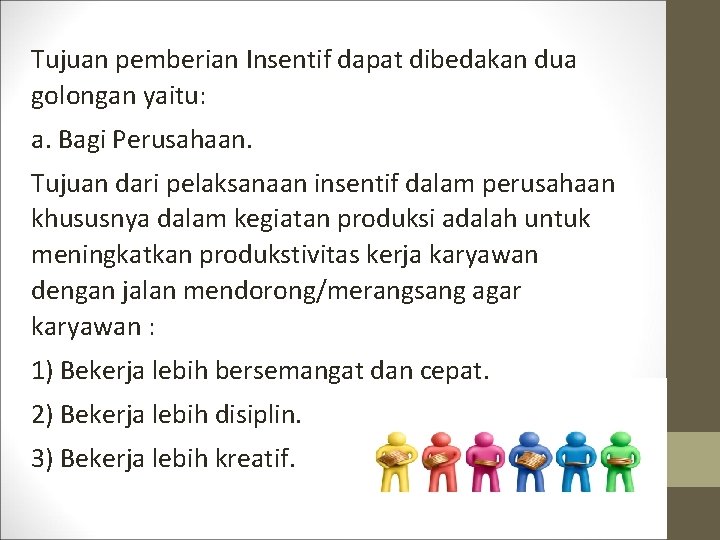 Tujuan pemberian Insentif dapat dibedakan dua golongan yaitu:

a. Bagi Perusahaan.

Tujuan dari pelaksanaan insentif dalam perusahaan khususnya dalam kegiatan produksi adalah untuk meningkatkan produkstivitas kerja karyawan dengan jalan mendorong/merangsang agar karyawan :

1) Bekerja lebih bersemangat dan cepat.

2) Bekerja lebih disiplin.

3) Bekerja lebih kreatif.